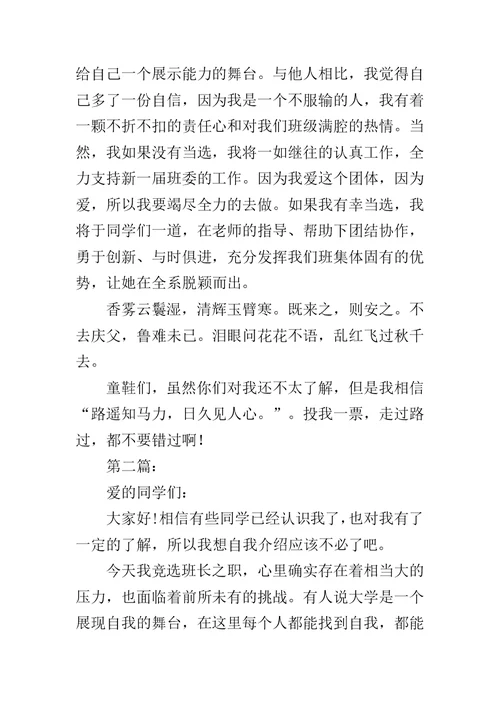 给自己一个展示能力的舞台。与他人相比，我觉得自己多了一份自信，因为我是一个不服输的人，我有着一颗不折不扣的责任心和对我们班级满腔的热情。当然，我如果没有当选，我将一如继往的认真工作，全力支持新一届班委的工作。因为我爱这个团体，因为爱，所以我要竭尽全力的去做。如果我有幸当选，我将于同学们一道，在老师的指导、帮助下团结协作，勇于创新、与时俱进，充分发挥我们班集体固有的优势，让她在全系脱颖而出。

香雾云鬟湿，清辉玉臂寒。既来之，则安之。不去庆父，鲁难未已。泪眼问花花不语，乱红飞过秋千去。

童鞋们，虽然你们对我还不太了解，但是我相信“路遥知马力，日久见人心。”。投我一票，走过路过，都不要错过啊！

第二篇：

爱的同学们：

大家好!相信有些同学已经认识我了，也对我有了一定的了解，所以我想自我介绍应该不必了吧。

今天我竞选班长之职，心里确实存在着相当大的压力，也面临着前所未有的挑战。有人说大学是一个展现自我的舞台，在这里每个人都能找到自我，都能